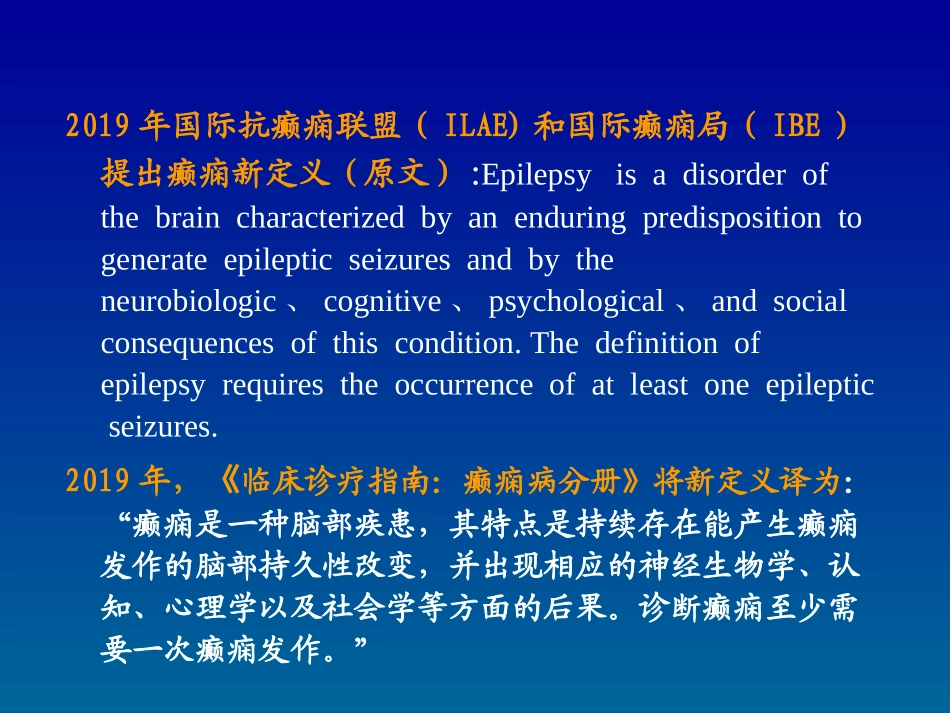 2019 年国际抗癫痫联盟（ ILAE) 和国际癫痫局（ IBE ）提出癫痫新定义（原文）:Epilepsy is a disorder of the brain characterized by an enduring predisposition to generate epileptic seizures and by the neurobiologic 、 cognitive 、 psychological 、 and social consequences of this condition. The definition of epilepsy requires the occurrence of at least one epileptic seizures.

2019 年，《临床诊疗指南：癫痫病分册》将新定义译为：“癫痫是一种脑部疾患，其特点是持续存在能产生癫痫发作的脑部持久性改变，并出现相应的神经生物学、认知、心理学以及社会学等方面的后果。诊断癫痫至少需要一次癫痫发作。”